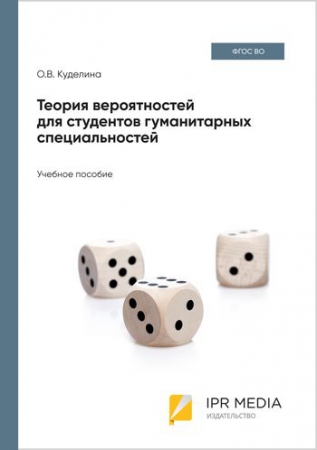 ФГОС ВО

О.В. Куделина

Теория вероятностей для студентов гуманитарных специальностей

Учебное пособие

IPR MEDIA
ИЗДАТЕЛЬСТВО